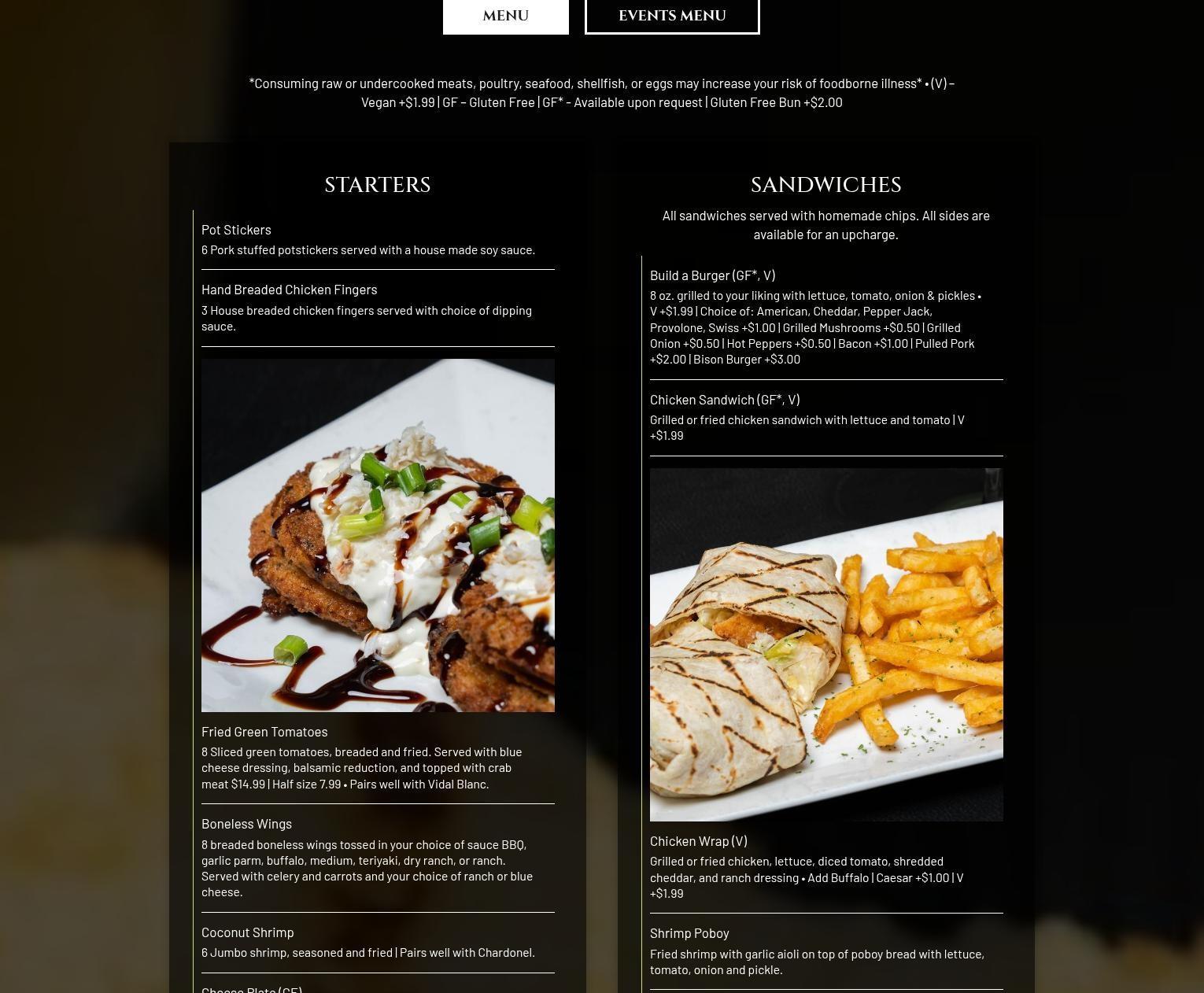 MENU

EVENTS MENU

*Consuming raw or undercooked meats, poultry, seafood, shellfish, or eggs may increase your risk of foodborne illness* • (V) – Vegan +$1.99 | GF – Gluten Free | GF* - Available upon request | Gluten Free Bun +$2.00

STARTERS

Pot Stickers

6 Pork stuffed potstickers served with a house made soy sauce.

Hand Breaded Chicken Fingers

3 House breaded chicken fingers served with choice of dipping sauce.

Fried Green Tomatoes

8 Sliced green tomatoes, breaded and fried. Served with blue cheese dressing, balsamic reduction, and topped with crab meat $14.99 | Half size 7.99 • Pairs well with Vidal Blanc.

Boneless Wings

8 breaded boneless wings tossed in your choice of sauce BBQ, garlic parm, buffalo, medium, teriyaki, dry ranch, or ranch. Served with celery and carrots and your choice of ranch or blue cheese.

Coconut Shrimp

6 Jumbo shrimp, seasoned and fried | Pairs well with Chardonel.

Cheese Plate (GF)

SANDWICHES

All sandwiches served with homemade chips. All sides are available for an upcharge.

Build a Burger (GF*, V)

8 oz. grilled to your liking with lettuce, tomato, onion & pickles • V +$1.99 | Choice of: American, Cheddar, Pepper Jack, Provolone, Swiss +$1.00 | Grilled Mushrooms +$0.50 | Grilled Onion +$0.50 | Hot Peppers +$0.50 | Bacon +$1.00 | Pulled Pork +$2.00 | Bison Burger +$3.00

Chicken Sandwich (GF*, V)

Grilled or fried chicken sandwich with lettuce and tomato | V +$1.99

Chicken Wrap (V)

Grilled or fried chicken, lettuce, diced tomato, shredded cheddar, and ranch dressing • Add Buffalo | Caesar +$1.00 | V +$1.99

Shrimp Poboy

Fried shrimp with garlic aioli on top of poboy bread with lettuce, tomato, onion and pickle.